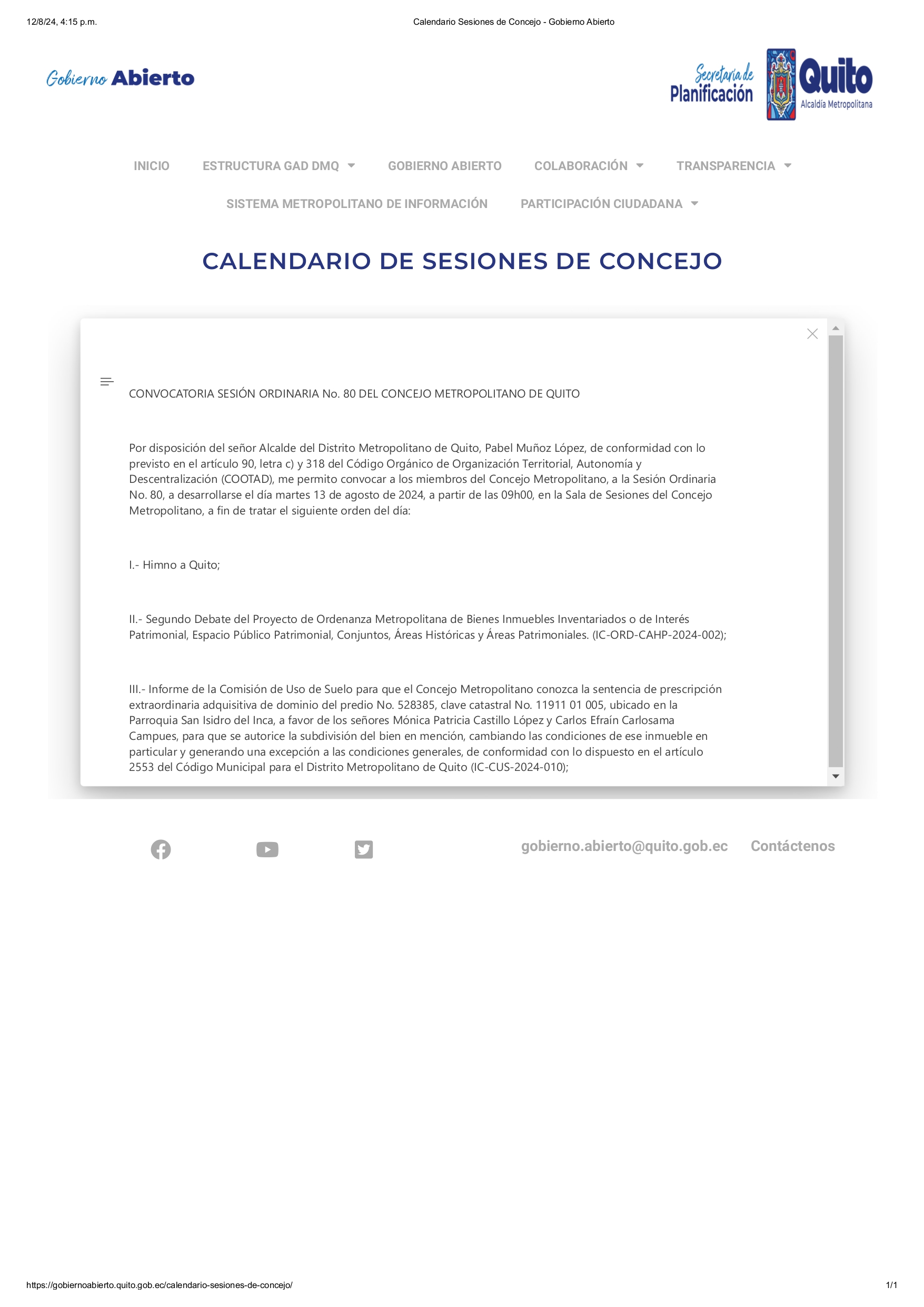 12/8/24, 4:15 p.m.

Calendario Sesiones de Concejo - Gobierno Abierto

Gobierno Abierto

Secretaría de Planificación

Quito Alcaldía Metropolitana

INICIO ESTRUCTURA GAD DMQ GOBIERNO ABIERTO COLABORACIÓN TRANSPARENCIA

SISTEMA METROPOLITANO DE INFORMACIÓN PARTICIPACIÓN CIUDADANA

CALENDARIO DE SESIONES DE CONCEJO

CONVOCATORIA SESIÓN ORDINARIA No. 80 DEL CONCEJO METROPOLITANO DE QUITO

Por disposición del señor Alcalde del Distrito Metropolitano de Quito, Pabel Muñoz López, de conformidad con lo previsto en el artículo 90, letra c) y 318 del Código Orgánico de Organización Territorial, Autonomía y Descentralización (COOTAD), me permito convocar a los miembros del Concejo Metropolitano, a la Sesión Ordinaria No. 80, a desarrollarse el día martes 13 de agosto de 2024, a partir de las 09h00, en la Sala de Sesiones del Concejo Metropolitano, a fin de tratar el siguiente orden del día:

I.- Himno a Quito;

II.- Segundo Debate del Proyecto de Ordenanza Metropolitana de Bienes Inmuebles Inventariados o de Interés Patrimonial, Espacio Público Patrimonial, Conjuntos, Áreas Históricas y Áreas Patrimoniales. (IC-ORD-CAHP-2024-002);

III.- Informe de la Comisión de Uso de Suelo para que el Concejo Metropolitano conozca la sentencia de prescripción extraordinaria adquisitiva de dominio del predio No. 528385, clave catastral No. 11911 01 005, ubicado en la Parroquia San Isidro del Inca, a favor de los señores Mónica Patricia Castillo López y Carlos Efraín Carlosama Campues, para que se autorice la subdivisión del bien en mención, cambiando las condiciones de ese inmueble en particular y generando una excepción a las condiciones generales, de conformidad con lo dispuesto en el artículo 2553 del Código Municipal para el Distrito Metropolitano de Quito (IC-CUS-2024-010);

gobierno.abierto@quito.gob.ec Contáctenos

https://gobiernoabierto.quito.gob.ec/calendario-sesiones-de-concejo/

1/1